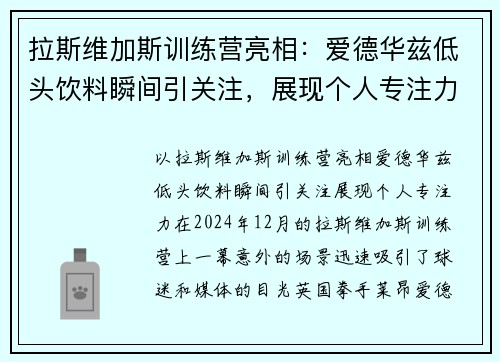 拉斯维加斯训练营亮相：爱德华兹低头饮料瞬间引关注，展现个人专注力

以拉斯维加斯训练营亮相爱德华兹低头饮料瞬间引关注展现个人专注力在2024年12月的拉斯维加斯训练营上一幕意外的场景迅速吸引了球迷和媒体的目光英国拳手莱昂爱德